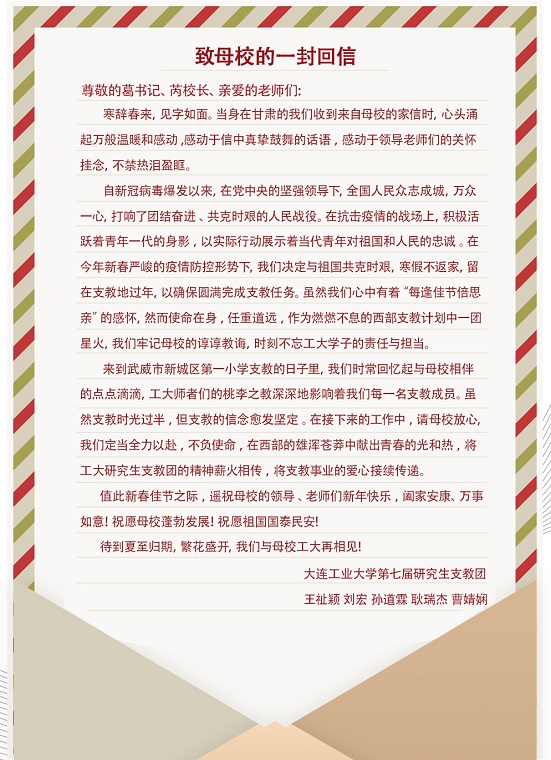 致母校的一封回信

尊敬的葛书记、芮校长、亲爱的老师们:

寒辞春来，见字如面。当身在甘肃的我们收到来自母校的家信时，心头涌起万般温暖和感动，感动于信中真挚鼓舞的话语，感动于领导老师们的关怀挂念，不禁热泪盈眶。

自新冠病毒爆发以来，在党中央的坚强领导下，全国人民众志成城，万众一心，打响了团结奋进、共克时艰的人民战役。在抗击疫情的战场上，积极活跃着青年一代的身影，以实际行动展示着当代青年对祖国和人民的忠诚。在今年新春严峻的疫情防控形势下，我们决定与祖国共克时艰，寒假不返家，留在支教地过年，以确保圆满完成支教任务。虽然我们心中有着“每逢佳节倍思亲”的感怀，然而使命在身，任重道远，作为燃燃不息的西部支教计划中一团星火，我们牢记母校的谆谆教诲，时刻不忘工大学子的责任与担当。

来到武威市新城区第一小学支教的日子里，我们时常回忆起与母校相伴的点点滴滴，工大师者们的桃李之教深深地影响着我们每一名支教成员。虽然支教时光过半，但支教的信念愈发坚定。在接下来的工作中，请母校放心，我们定当全力以赴，不负使命，在西部的雄浑苍莽中献出青春的光和热，将工大研究生支教团的精神薪火相传，将支教事业的爱心接续传递。

值此新春佳节之际，遥祝母校的领导、老师们新年快乐，阖家安康、万事如意！祝愿母校蓬勃发展！祝愿祖国国泰民安！

待到夏至归期，繁花盛开，我们与母校工大再相见！

大连工业大学第七届研究生支教团
王祉颖 刘宏 孙道霖 耿瑞杰 曹婧娴